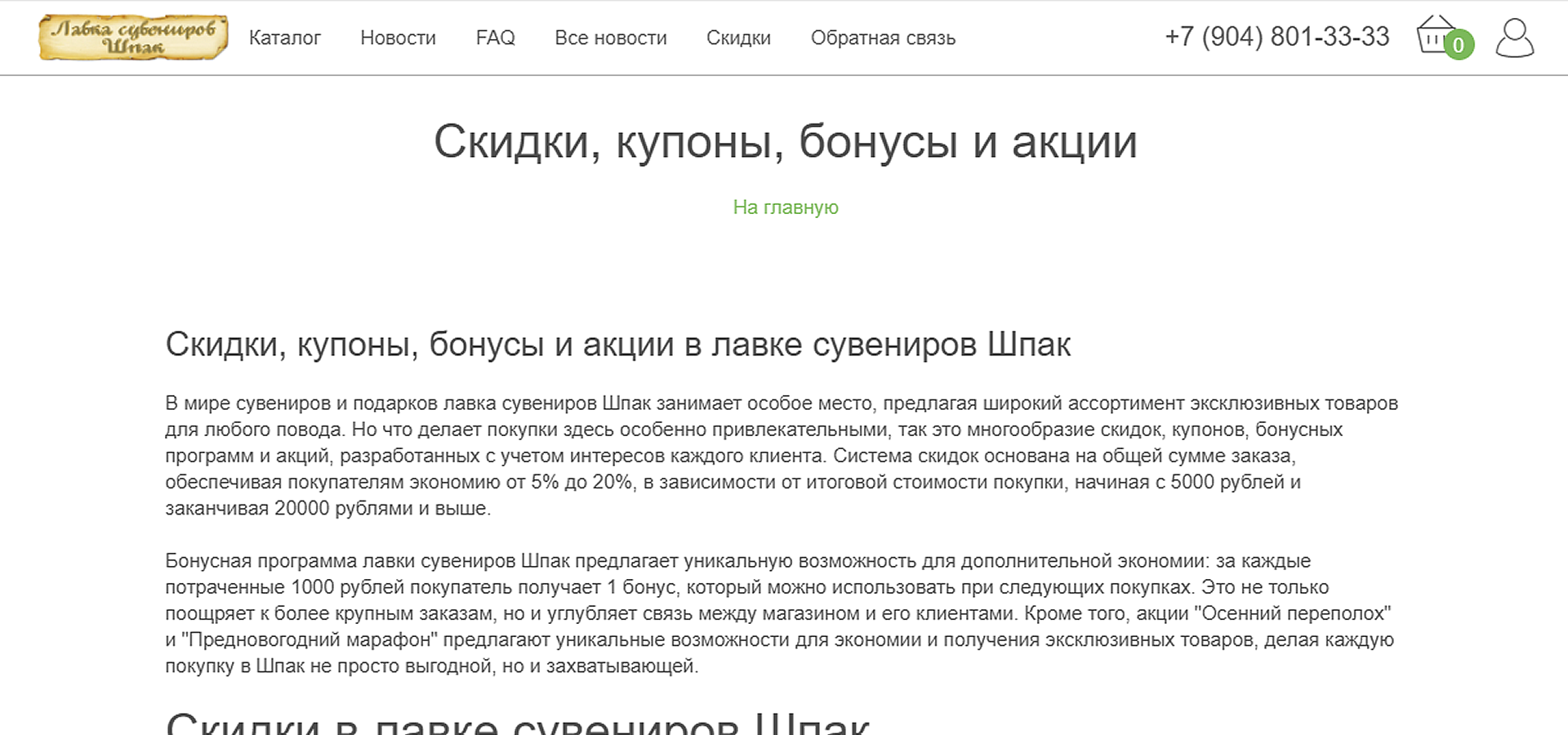 Лавка сувениров Шпак

Каталог Новости FAQ Все новости Скидки Обратная связь

+7 (904) 801-33-33

0

Скидки, купоны, бонусы и акции

На главную

Скидки, купоны, бонусы и акции в лавке сувениров Шпак

В мире сувениров и подарков лавка сувениров Шпак занимает особое место, предлагая широкий ассортимент эксклюзивных товаров для любого повода. Но что делает покупки здесь особенно привлекательными, так это многообразие скидок, купонов, бонусных программ и акций, разработанных с учетом интересов каждого клиента. Система скидок основана на общей сумме заказа, обеспечивая покупателям экономию от 5% до 20%, в зависимости от итоговой стоимости покупки, начиная с 5000 рублей и заканчивая 20000 рублями и выше.

Бонусная программа лавки сувениров Шпак предлагает уникальную возможность для дополнительной экономии: за каждые потраченные 1000 рублей покупатель получает 1 бонус, который можно использовать при следующих покупках. Это не только поощряет к более крупным заказам, но и углубляет связь между магазином и его клиентами. Кроме того, акции "Осенний переполох" и "Предновогодний марафон" предлагают уникальные возможности для экономии и получения эксклюзивных товаров, делая каждую покупку в Шпак не просто выгодной, но и захватывающей.

Скидки в лавке сувениров Шпак